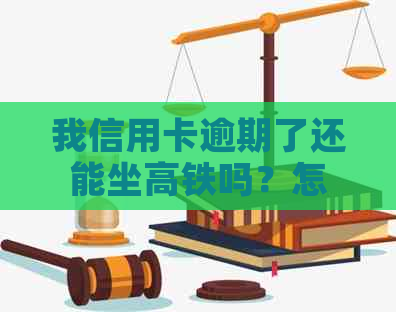 我信用卡逾期了还能坐高铁吗？怎